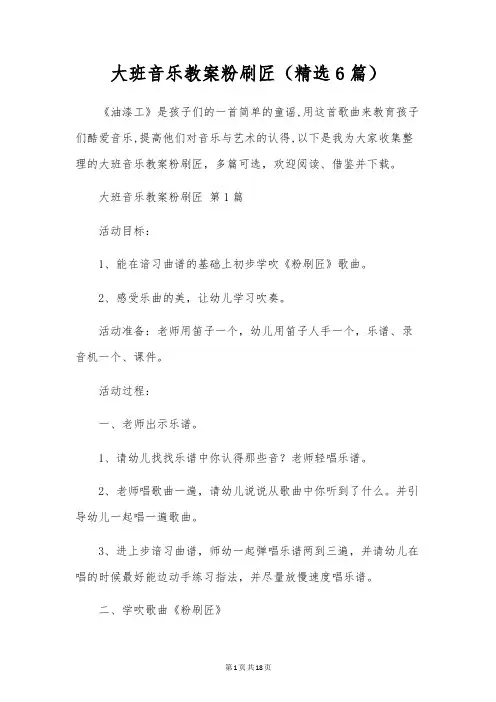 大班音乐教案粉刷匠（精选6篇）

《油漆工》是孩子们的一首简单的童谣,用这首歌曲来教育孩子们酷爱音乐,提高他们对音乐与艺术的认得,以下是我为大家收集整理的大班音乐教案粉刷匠，多篇可选，欢迎阅读、借鉴并下载。

大班音乐教案粉刷匠 第1篇

活动目标：

1、能在谙习曲谱的基础上初步学吹《粉刷匠》歌曲。

2、感受乐曲的美，让幼儿学习吹奏。

活动准备：老师用笛子一个，幼儿用笛子人手一个，乐谱、录音机一个、课件。

活动过程：

一、老师出示乐谱。

1、请幼儿找找乐谱中你认得那些音？老师轻唱乐谱。

2、老师唱歌曲一遍，请幼儿说说从歌曲中你听到了什么。并引导幼儿一起唱一遍歌曲。

3、进上步谙习曲谱，师幼一起弹唱乐谱两到三遍，并请幼儿在唱的时候最好能边动手练习指法，并尽量放慢速度唱乐谱。

二、学吹歌曲《粉刷匠》

第1页共18页